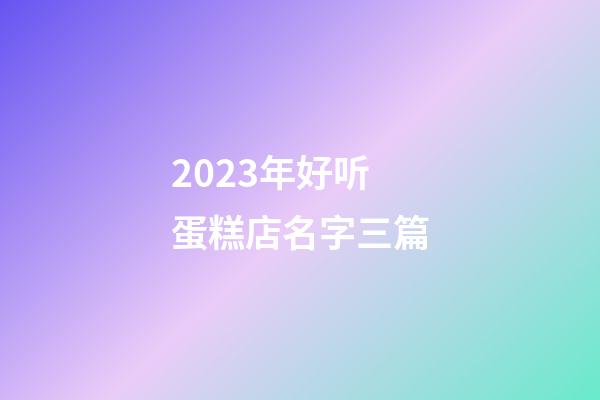 2023年好听
蛋糕店名字三篇